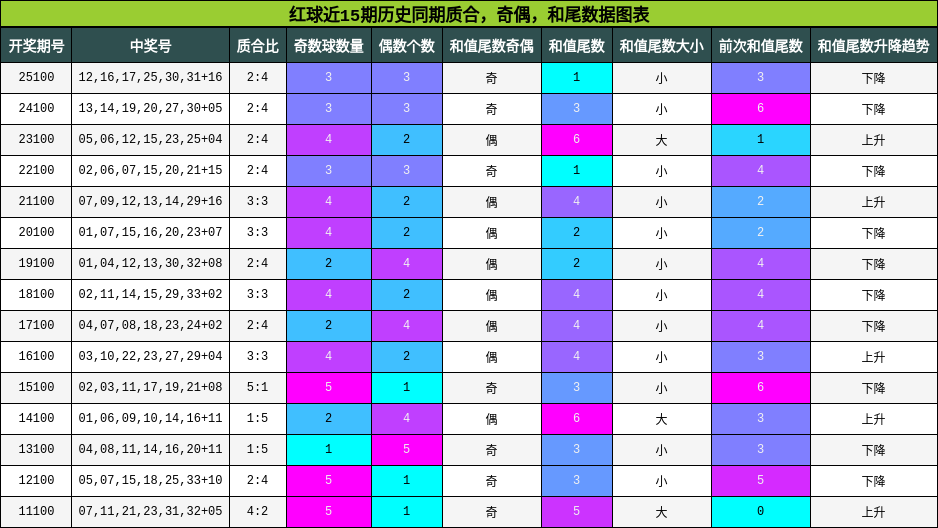 红球近15期历史同期质合，奇偶，和尾数据图表

| 开奖期号 | 中奖号 | 质合比 | 奇数球数量 | 偶数个数 | 和值尾数奇偶 | 和值尾数 | 和值尾数大小 | 前次和值尾数 | 和值尾数升降趋势 |
|---|---|---|---|---|---|---|---|---|---|
| 25100 | 12,16,17,25,30,31+16 | 2:4 | 3 | 3 | 奇 | 1 | 小 | 3 | 下降 |
| 24100 | 13,14,19,20,27,30+05 | 2:4 | 3 | 3 | 奇 | 3 | 小 | 6 | 下降 |
| 23100 | 05,06,12,15,23,25+04 | 2:4 | 4 | 2 | 偶 | 6 | 大 | 1 | 上升 |
| 22100 | 02,06,07,15,20,21+15 | 2:4 | 3 | 3 | 奇 | 1 | 小 | 4 | 下降 |
| 21100 | 07,09,12,13,14,29+16 | 3:3 | 4 | 2 | 偶 | 4 | 小 | 2 | 上升 |
| 20100 | 01,07,15,16,20,23+07 | 3:3 | 4 | 2 | 偶 | 2 | 小 | 2 | 下降 |
| 19100 | 01,04,12,13,30,32+08 | 2:4 | 2 | 4 | 偶 | 2 | 小 | 4 | 下降 |
| 18100 | 02,11,14,15,29,33+02 | 3:3 | 4 | 2 | 偶 | 4 | 小 | 4 | 下降 |
| 17100 | 04,07,08,18,23,24+02 | 2:4 | 2 | 4 | 偶 | 4 | 小 | 4 | 下降 |
| 16100 | 03,10,22,23,27,29+04 | 3:3 | 4 | 2 | 偶 | 4 | 小 | 3 | 上升 |
| 15100 | 02,03,11,17,19,21+08 | 5:1 | 5 | 1 | 奇 | 3 | 小 | 6 | 下降 |
| 14100 | 01,06,09,10,14,16+11 | 1:5 | 2 | 4 | 偶 | 6 | 大 | 3 | 上升 |
| 13100 | 04,08,11,14,16,20+11 | 1:5 | 1 | 5 | 奇 | 3 | 小 | 3 | 下降 |
| 12100 | 05,07,15,18,25,33+10 | 2:4 | 5 | 1 | 奇 | 3 | 小 | 5 | 下降 |
| 11100 | 07,11,21,23,31,32+05 | 4:2 | 5 | 1 | 奇 | 5 | 大 | 0 | 上升 |